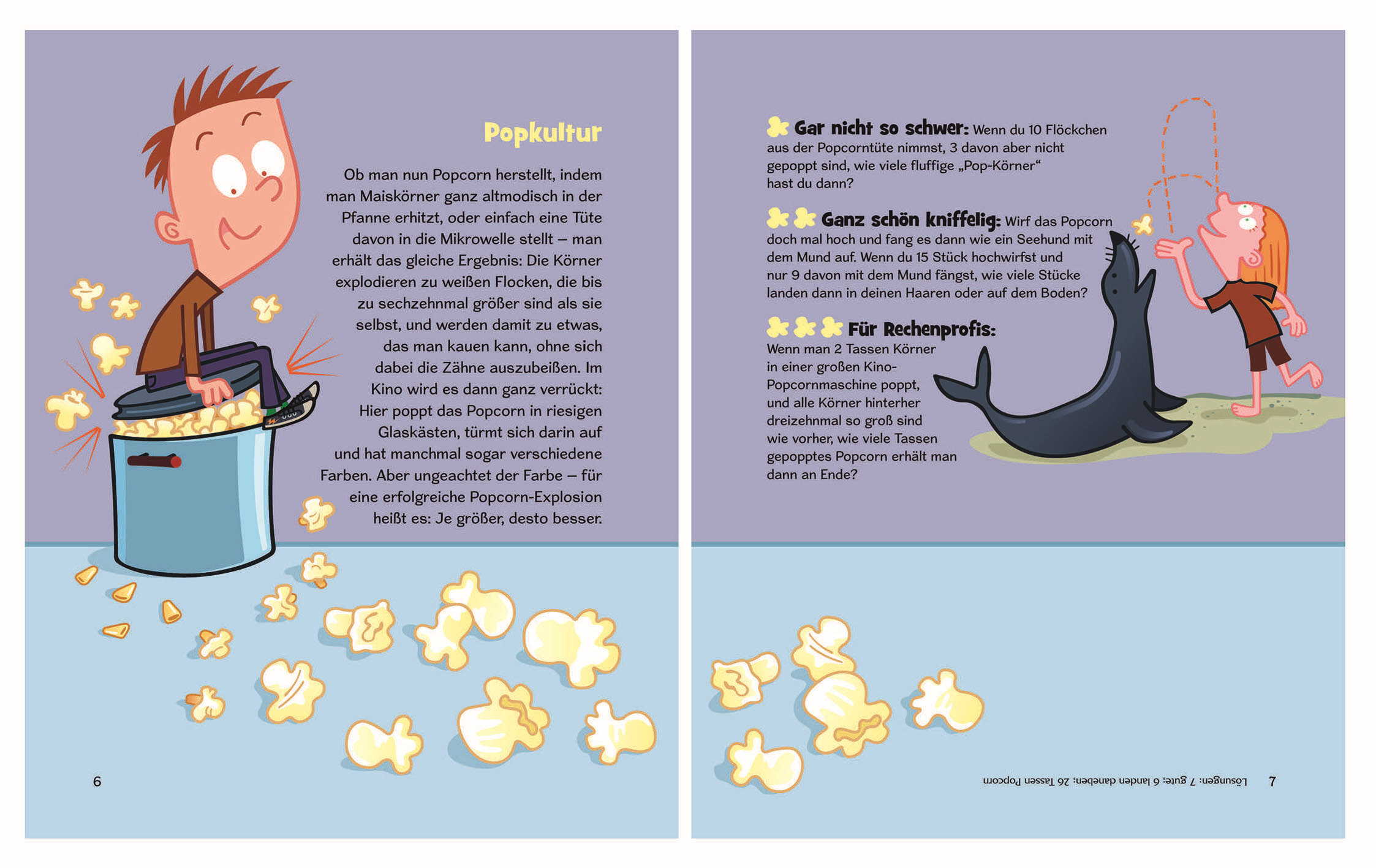 Popkultur

Ob man nun Popcorn herstellt, indem man Maiskörner ganz altmodisch in der Pfanne erhitzt, oder einfach eine Tüte davon in die Mikrowelle stellt – man erhält das gleiche Ergebnis: Die Körner explodieren zu weißen Flocken, die bis zu sechzehnmal größer sind als sie selbst, und werden damit zu etwas, das man kauen kann, ohne sich dabei die Zähne auszubeißen. Im Kino wird es dann ganz verrückt: Hier poppt das Popcorn in riesigen Glaskästen, türmt sich darin auf und hat manchmal sogar verschiedene Farben. Aber ungeachtet der Farbe – für eine erfolgreiche Popcorn-Explosion heißt es: Je größer, desto besser.

6

Gar nicht so schwer: Wenn du 10 Flöckchen aus der Popcorntüte nimmst, 3 davon aber nicht gepoppt sind, wie viele fluffige „Pop-Körner“ hast du dann?

Ganz schön kniffelig: Wirf das Popcorn doch mal hoch und fang es dann wie ein Seehund mit dem Mund auf. Wenn du 15 Stück hochwirfst und nur 9 davon mit dem Mund fängst, wie viele Stücke landen dann in deinen Haaren oder auf dem Boden?

Für Rechenprofis: Wenn man 2 Tassen Körner in einer großen Kino-Popcornmaschine poppt, und alle Körner hinterher dreizehnmal so groß sind wie vorher, wie viele Tassen gepopptes Popcorn erhält man dann an Ende?

Lösungen: 7 gute; 6 landen daneben; 26 Tassen Popcorn

7